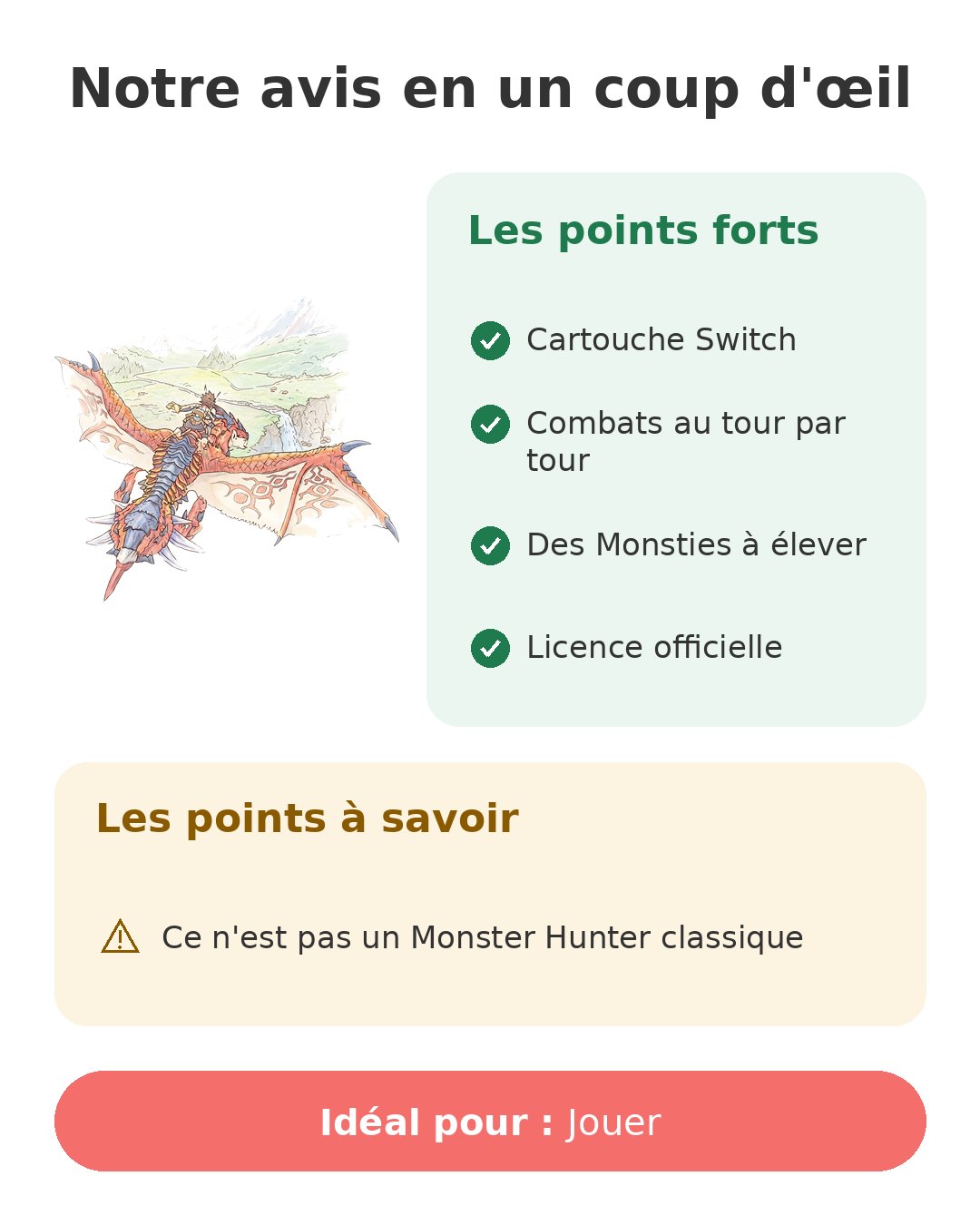 Notre avis en un coup d'œil

Les points forts

Cartouche Switch

Combats au tour par tour

Des Monsties à élever

Licence officielle

Les points à savoir

Ce n'est pas un Monster Hunter classique

Idéal pour : Jouer